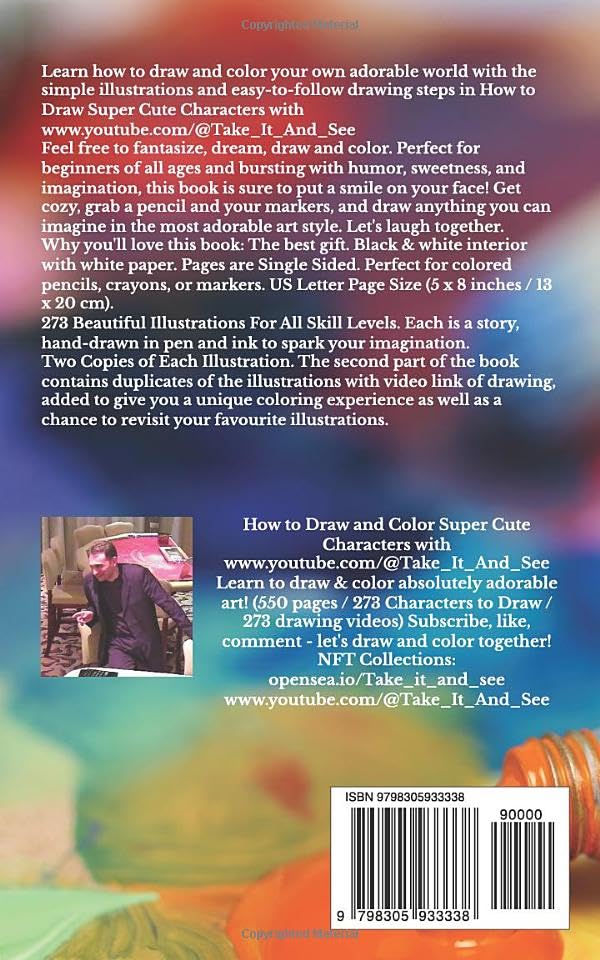 Learn how to draw and color your own adorable world with the simple illustrations and easy-to-follow drawing steps in How to Draw Super Cute Characters with www.youtube.com/@Take_It_And_See
Feel free to fantasize, dream, draw and color. Perfect for beginners of all ages and bursting with humor, sweetness, and imagination, this book is sure to put a smile on your face! Get cozy, grab a pencil and your markers, and draw anything you can imagine in the most adorable art style. Let's laugh together.
Why you'll love this book: The best gift. Black & white interior with white paper. Pages are Single Sided. Perfect for colored pencils, crayons, or markers. US Letter Page Size (5 x 8 inches / 13 x 20 cm).
273 Beautiful Illustrations For All Skill Levels. Each is a story, hand-drawn in pen and ink to spark your imagination.
Two Copies of Each Illustration. The second part of the book contains duplicates of the illustrations with video link of drawing, added to give you a unique coloring experience as well as a chance to revisit your favourite illustrations.

How to Draw and Color Super Cute Characters with
www.youtube.com/@Take_It_And_See
Learn to draw & color absolutely adorable art! (550 pages / 273 Characters to Draw / 273 drawing videos) Subscribe, like, comment - let's draw and color together!
NFT Collections:
opensea.io/Take_it_and_see
www.youtube.com/@Take_It_And_See

ISBN 9798305933338
90000
9 798305 933338

Copyrighted Material